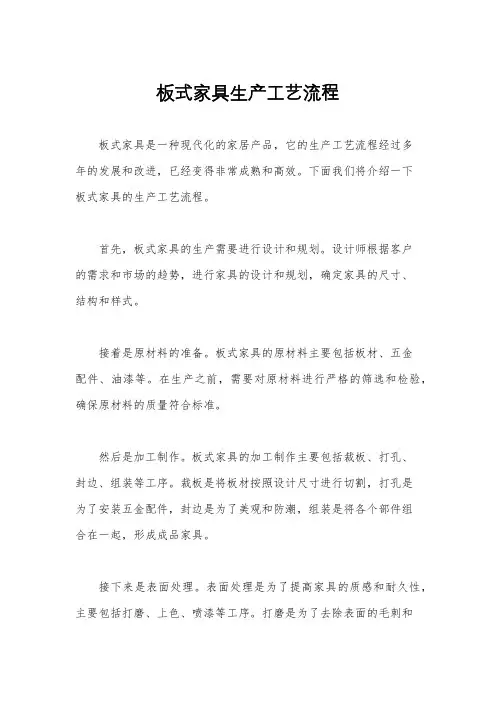 板式家具生产工艺流程

板式家具是一种现代化的家居产品，它的生产工艺流程经过多年的发展和改进，已经变得非常成熟和高效。下面我们将介绍一下板式家具的生产工艺流程。

首先，板式家具的生产需要进行设计和规划。设计师根据客户的需求和市场的趋势，进行家具的设计和规划，确定家具的尺寸、结构和样式。

接着是原材料的准备。板式家具的原材料主要包括板材、五金配件、油漆等。在生产之前，需要对原材料进行严格的筛选和检验，确保原材料的质量符合标准。

然后是加工制作。板式家具的加工制作主要包括裁板、打孔、封边、组装等工序。裁板是将板材按照设计尺寸进行切割，打孔是为了安装五金配件，封边是为了美观和防潮，组装是将各个部件组合在一起，形成成品家具。

接下来是表面处理。表面处理是为了提高家具的质感和耐久性，主要包括打磨、上色、喷漆等工序。打磨是为了去除表面的毛刺和